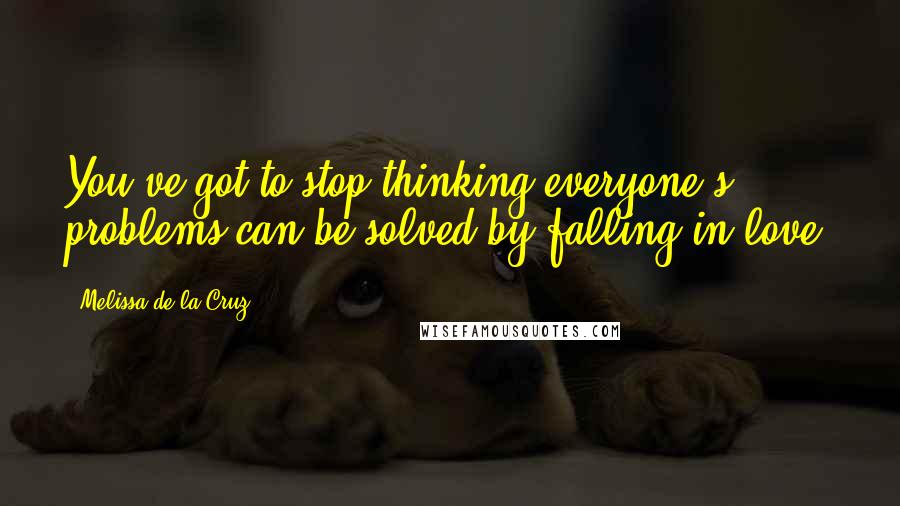 You've got to stop thinking everyone's problems can be solved by falling in love.

Melissa de la Cruz

WISEFAMOUSQUOTES.COM